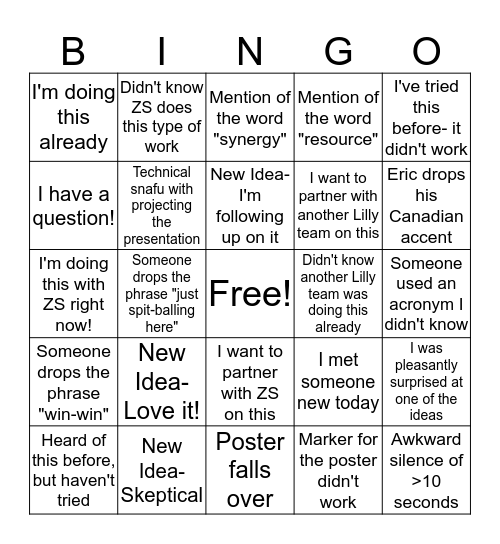 | B | I | N | G | O |
|---|---|---|---|---|
| I'm doing this already | Didn't know ZS does this type of work | Mention of the word "synergy" | Mention of the word "resource" | I've tried this before- it didn't work |
| I have a question! | Technical snafu with projecting the presentation | New Idea- I'm following up on it | I want to partner with another Lilly team on this | Eric drops his Canadian accent |
| I'm doing this with ZS right now! | Someone drops the phrase "just spit-balling here" | Free! | Didn't know another Lilly team was doing this already | Someone used an acronym I didn't know |
| Someone drops the phrase "win-win" | New Idea- Love it! | I want to partner with ZS on this | I met someone new today | I was pleasantly surprised at one of the ideas |
| Heard of this before, but haven't tried | New Idea- Skeptical | Poster falls over | Marker for the poster didn't work | Awkward silence of >10 seconds |